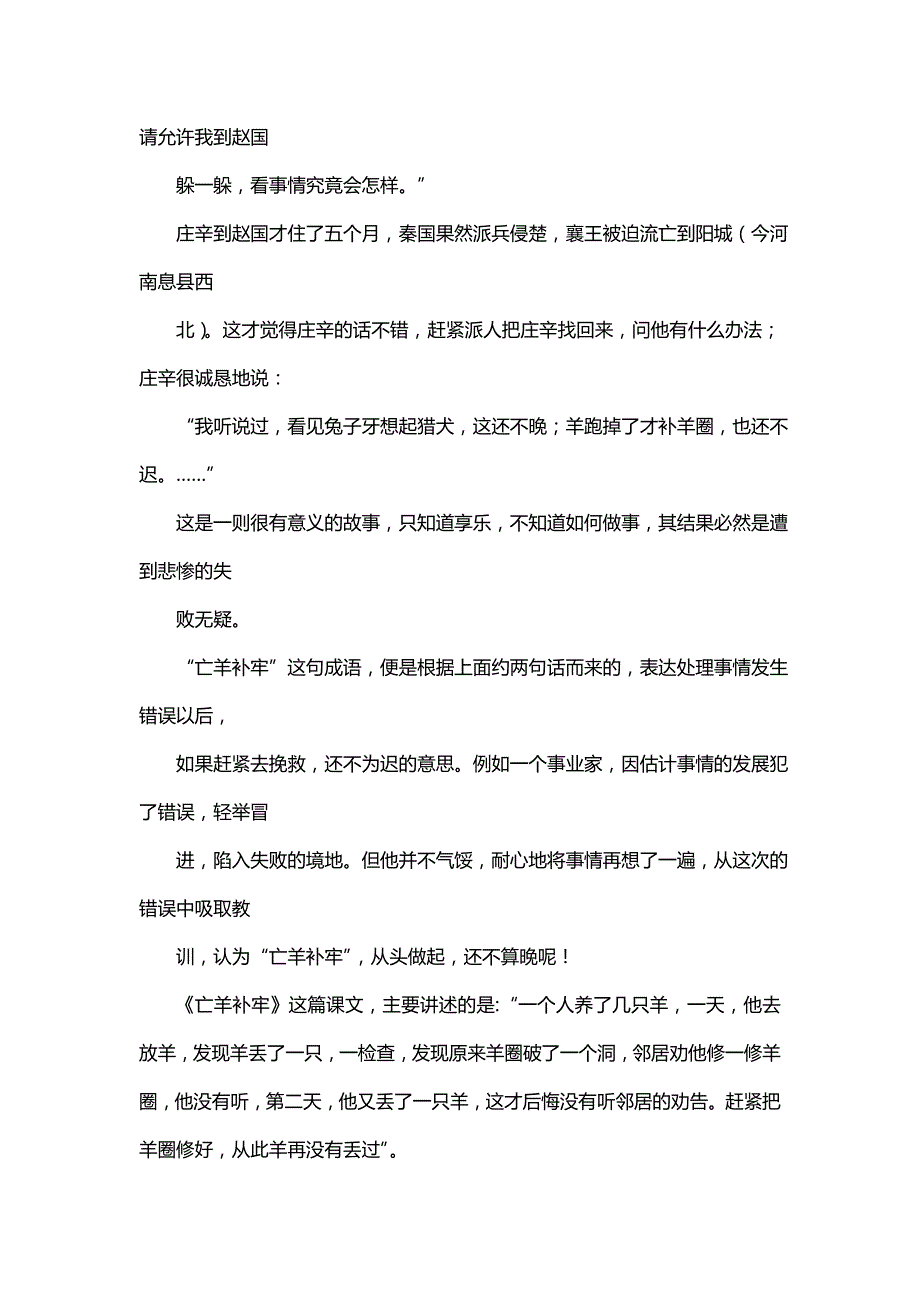 请允许我到赵国

躲一躲，看事情究竟会怎样。”

庄辛到赵国才住了五个月，秦国果然派兵侵楚，襄王被迫流亡到阳城（今河南息县西

北）。这才觉得庄辛的话不错，赶紧派人把庄辛找回来，问他有什么办法；庄辛很诚恳地说：

“我听说过，看见兔子牙想起猎犬，这还不晚；羊跑掉了才补羊圈，也还不迟。……”

这是一则很有意义的故事，只知道享乐，不知道如何做事，其结果必然是遭到悲惨的失

败无疑。

“亡羊补牢”这句成语，便是根据上面约两句话而来的，表达处理事情发生错误以后，

如果赶紧去挽救，还不为迟的意思。例如一个事业家，因估计事情的发展犯了错误，轻举冒

进，陷入失败的境地。但他并不气馁，耐心地将事情再想了一遍，从这次的错误中吸取教

训，认为“亡羊补牢”，从头做起，还不算晚呢！

《亡羊补牢》这篇课文，主要讲述的是:“一个人养了几只羊，一天，他去放羊，发现羊丢了一只，一检查，发现原来羊圈破了一个洞，邻居劝他修一修羊圈，他没有听，第二天，他又丢了一只羊，这才后悔没有听邻居的劝告。赶紧把羊圈修好，从此羊再没有丢过”。